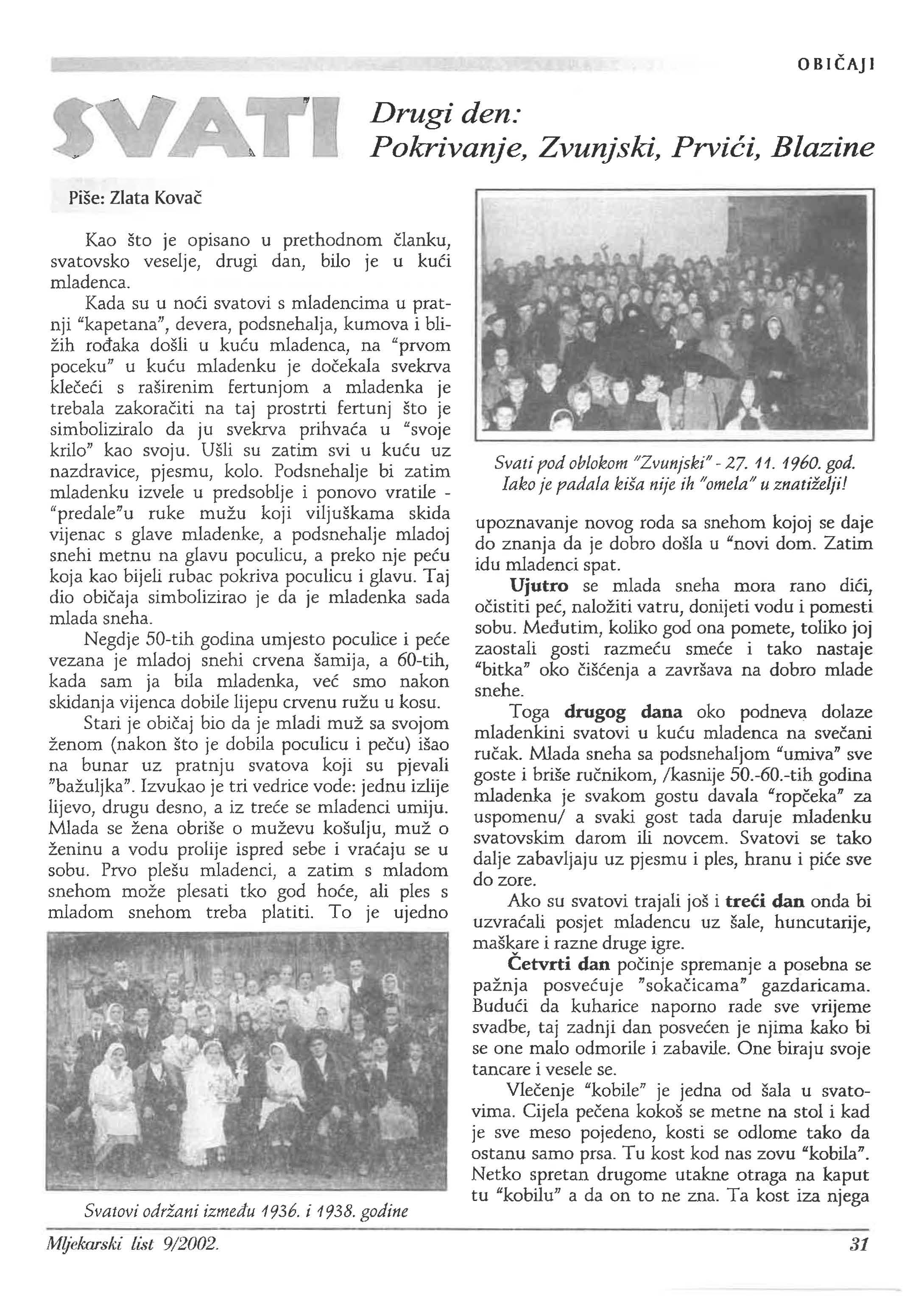 OBIČAJI

SVATI

Drugi den:
Pokrivanje, Zvunjski, Prvići, Blazine

Piše: Zlata Kovač

Kao što je opisano u prethodnom članku, svatovsko veselje, drugi dan, bilo je u kući mladenca.

Kada su u noći svatovi s mladencima u pratnji "kapetana", devera, podsnehalja, kumova i bližih rođaka došli u kuću mladenca, na "prvom poceku" u kuću mladenku je dočekala svekrva klečeći s raširenim fertunjom a mladenka je trebala zakoračiti na taj prostrti fertunj što je simboliziralo da ju svekrva prihvaća u "svoje krilo" kao svoju. Ušli su zatim svi u kuću uz nazdravice, pjesmu, kolo. Podsnehalje bi zatim mladenku izvele u predsoblje i ponovo vratile - "predale"u ruke mužu koji viljuškama skida vijenac s glave mladenke, a podsnehalje mladoj snehi metnu na glavu poculicu, a preko nje peću koja kao bijeli rubac pokriva poculicu i glavu. Taj dio običaja simbolizirao je da je mladenka sada mlada sneha.

Negdje 50-tih godina umjesto poculice i peće vezana je mladoj snehi crvena šamija, a 60-tih, kada sam ja bila mladenka, već smo nakon skidanja vijenca dobile lijepu crvenu ružu u kosu.

Stari je običaj bio da je mladi muž sa svojom ženom (nakon što je dobila poculicu i peču) išao na bunar uz pratnju svatova koji su pjevali "bažuljka". Izvukao je tri vedrice vode: jednu izlije lijevo, drugu desno, a iz treće se mladenci umiju. Mlada se žena obriše o muževu košulju, muž o ženinu a vodu prolije ispred sebe i vraćaju se u sobu. Prvo plešu mladenci, a zatim s mladom snehom može plesati tko god hoće, ali ples s mladom snehom treba platiti. To je ujedno

Svatovi održani između 1936. i 1938. godine

Svati pod oblokom "Zvunjski" - 27. 11. 1960. god. Iako je padala kiša nije ih "omela" u znatiželji!

upoznavanje novog roda sa snehom kojoj se daje do znanja da je dobro došla u "novi dom. Zatim idu mladenci spat.

Ujutro se mlada sneha mora rano dići, očistiti peć, naložiti vatru, donijeti vodu i pomesti sobu. Međutim, koliko god ona pomete, toliko joj zaostali gosti razmeću smeće i tako nastaje "bitka" oko čišćenja a završava na dobro mlade snehe.

Toga drugog dana oko podneva dolaze mladenkini svatovi u kuću mladenca na svečani ručak. Mlada sneha sa podsnehaljom "umiva" sve goste i briše ručnikom, /kasnije 50.-60.-tih godina mladenka je svakom gostu davala "ropčeka" za uspomenu/ a svaki gost tada daruje mladenku svatovskim darom ili novcem. Svatovi se tako dalje zabavljaju uz pjesmu i ples, hranu i piće sve do zore.

Ako su svatovi trajali još i treći dan onda bi uzvraćali posjet mladencu uz šale, huncutarije, maškare i razne druge igre.

Četvrti dan počinje spremanje a posebna se pažnja posvećuje "sokačicama" gazdaricama. Budući da kuharice naporno rade sve vrijeme svadbe, taj zadnji dan posvećen je njima kako bi se one malo odmorile i zabavile. One biraju svoje tancare i vesele se.

Vlečenje "kobile" je jedna od šala u svatovima. Cijela pečena kokoš se metne na stol i kad je sve meso pojedeno, kosti se odlome tako da ostanu samo prsa. Tu kost kod nas zovu "kobila". Netko spretan drugome utakne otraga na kaput tu "kobilu" a da on to ne zna. Ta kost iza njega

Mljekarski list 9/2002.

31